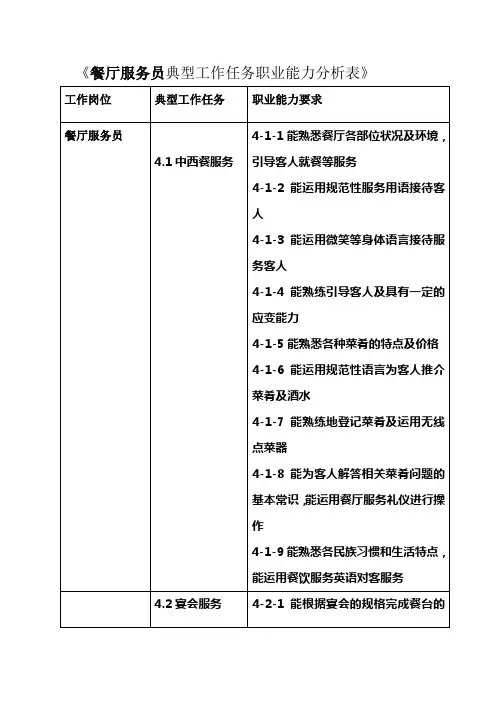 《餐厅服务员典型工作任务职业能力分析表》

| 工作岗位 | 典型工作任务 | 职业能力要求 |
|---|---|---|
| 餐厅服务员 | 4.1 中西餐服务 | 4-1-1 能熟悉餐厅各部位状况及环境，引导客人就餐等服务<br>4-1-2 能运用规范性服务用语接待客人<br>4-1-3 能运用微笑等身体语言接待服务客人<br>4-1-4 能熟练引导客人及具有一定的应变能力<br>4-1-5 能熟悉各种菜肴的特点及价格<br>4-1-6 能运用规范性语言为客人推介菜肴及酒水<br>4-1-7 能熟练地登记菜肴及运用无线点菜器<br>4-1-8 能为客人解答相关菜肴问题的基本常识，能运用餐厅服务礼仪进行操作<br>4-1-9 能熟悉各民族习惯和生活特点，能运用餐饮服务英语对客服务 |
| | 4.2 宴会服务 | 4-2-1 能根据宴会的规格完成餐台的 |